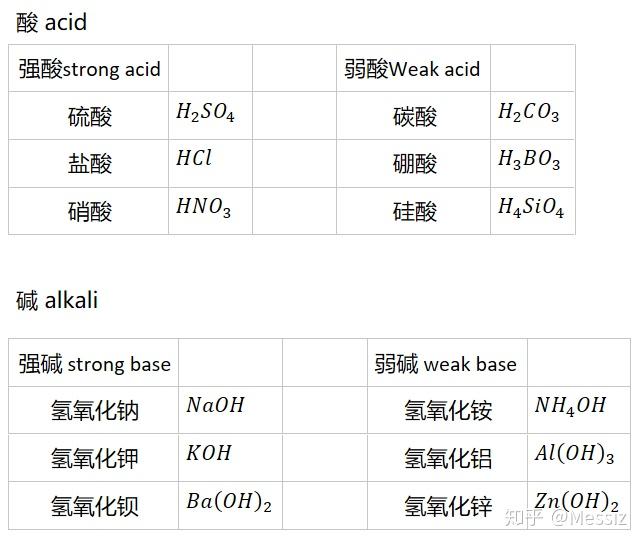 酸 acid

| 强酸strong acid | | | 弱酸Weak acid | |
|---|---|---|---|---|
| 硫酸 | $H_2SO_4$ | | 碳酸 | $H_2CO_3$ |
| 盐酸 | $HCl$ | | 硼酸 | $H_3BO_3$ |
| 硝酸 | $HNO_3$ | | 硅酸 | $H_4SiO_4$ |

碱 alkali

| 强碱 strong base | | | 弱碱 weak base | |
|---|---|---|---|---|
| 氢氧化钠 | $NaOH$ | | 氢氧化铵 | $NH_4OH$ |
| 氢氧化钾 | $KOH$ | | 氢氧化铝 | $Al(OH)_3$ |
| 氢氧化钡 | $Ba(OH)_2$ | | 氢氧化锌 | $Zn(OH)_2$ |

知乎 @Messiz